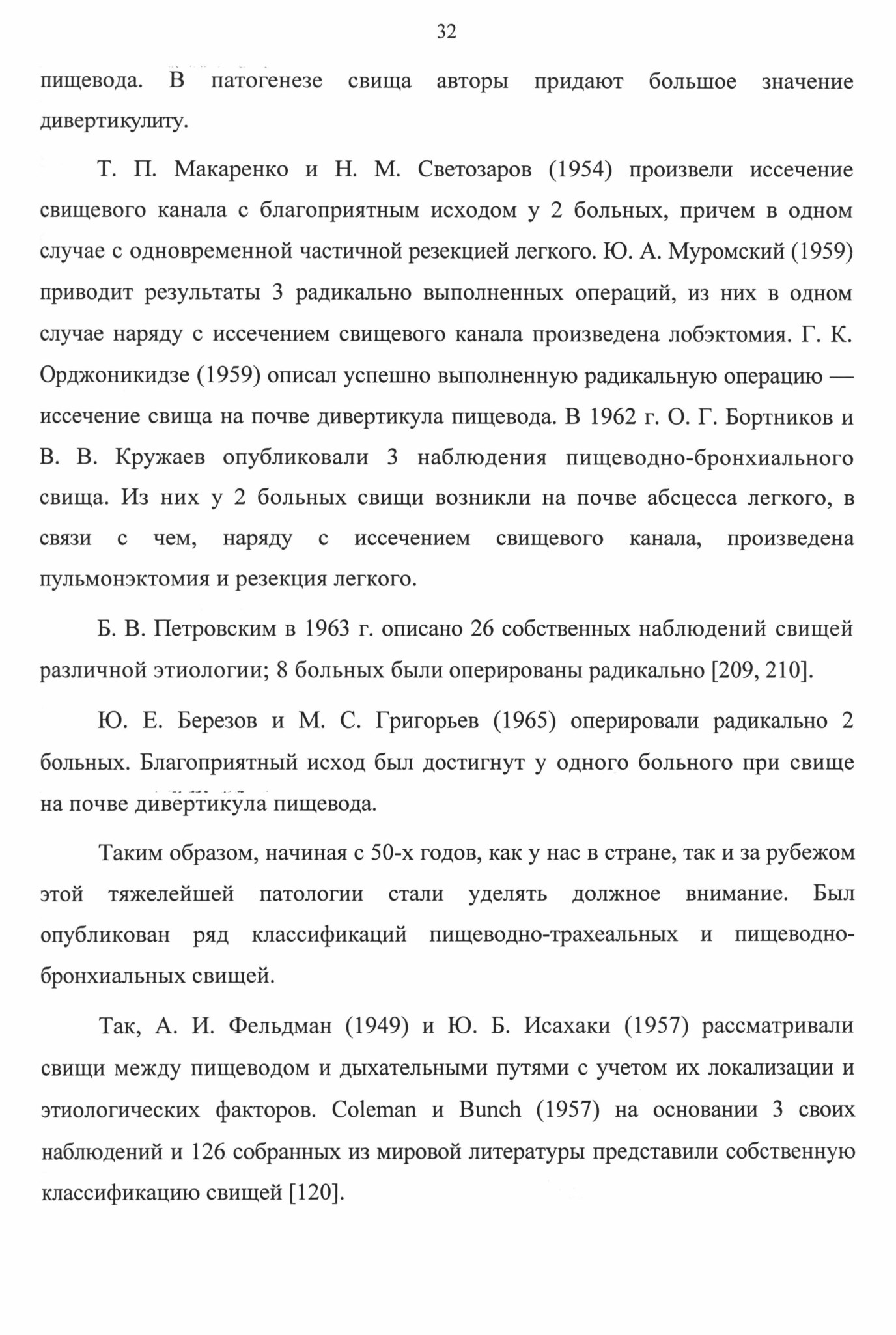 32

пищевода. В патогенезе свища авторы придают большое значение дивертикулиту.

Т. П. Макаренко и Н. М. Светозаров (1954) произвели иссечение свищевого канала с благоприятным исходом у 2 больных, причем в одном случае с одновременной частичной резекцией легкого. Ю. А. Муромский (1959) приводит результаты 3 радикально выполненных операций, из них в одном случае наряду с иссечением свищевого канала произведена лобэктомия. Г. К. Орджоникидзе (1959) описал успешно выполненную радикальную операцию — иссечение свища на почве дивертикула пищевода. В 1962 г. О. Г. Бортников и В. В. Кружаев опубликовали 3 наблюдения пищеводно-бронхиального свища. Из них у 2 больных свищи возникли на почве абсцесса легкого, в связи с чем, наряду с иссечением свищевого канала, произведена пульмонэктомия и резекция легкого.

Б. В. Петровским в 1963 г. описано 26 собственных наблюдений свищей различной этиологии; 8 больных были оперированы радикально [209, 210].

Ю. Е. Березов и М. С. Григорьев (1965) оперировали радикально 2 больных. Благоприятный исход был достигнут у одного больного при свище на почве дивертикула пищевода.

Таким образом, начиная с 50-х годов, как у нас в стране, так и за рубежом этой тяжелейшей патологии стали уделять должное внимание. Был опубликован ряд классификаций пищеводно-трахеальных и пищеводно-бронхиальных свищей.

Так, А. И. Фельдман (1949) и Ю. Б. Исахаки (1957) рассматривали свищи между пищеводом и дыхательными путями с учетом их локализации и этиологических факторов. Coleman и Bunch (1957) на основании 3 своих наблюдений и 126 собранных из мировой литературы представили собственную классификацию свищей [120].